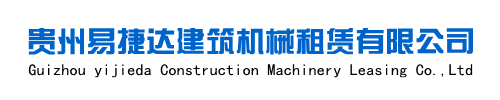 贵州易捷达建筑机械租赁有限公司
Guizhou yijieda Construction Machinery Leasing Co.,Ltd